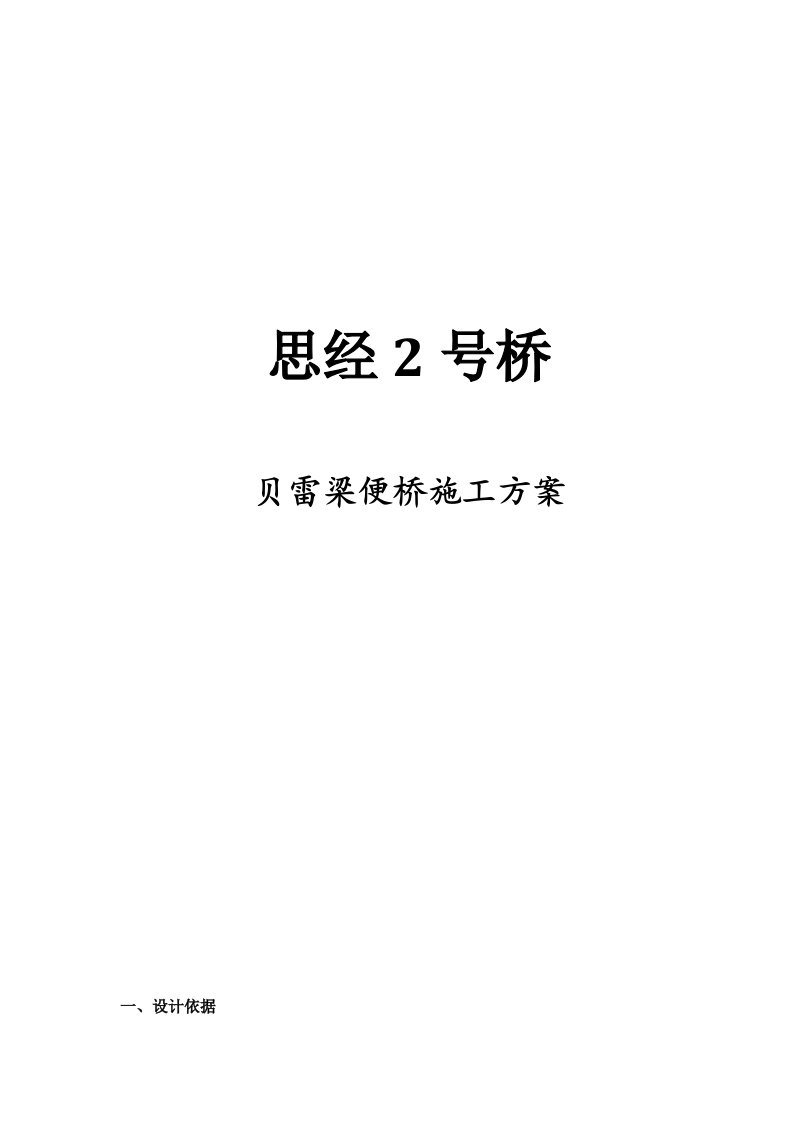 思经 2 号桥

贝雷梁便桥施工方案

一、设计依据